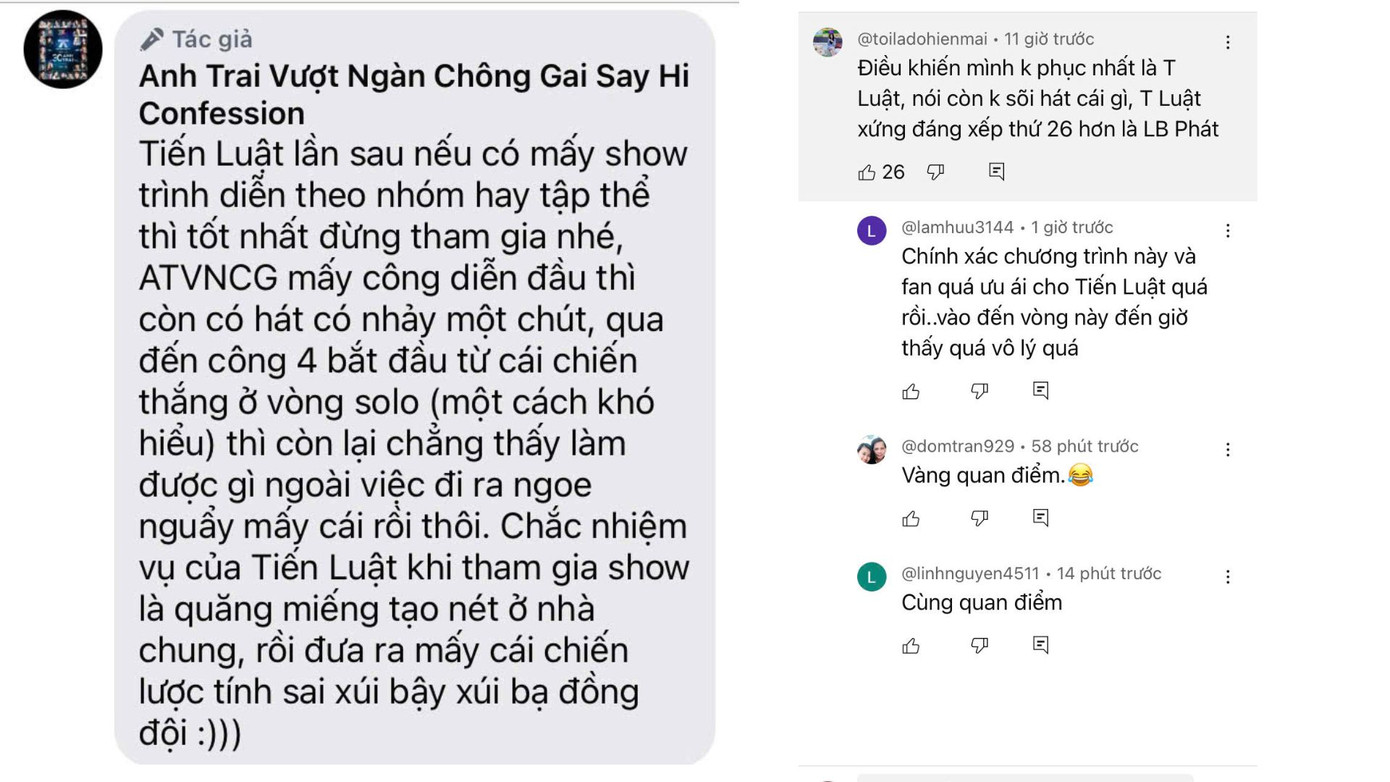 Tác giả
Anh Trai Vượt Ngàn Chông Gai Say Hi Confession
Tiến Luật lần sau nếu có mấy show trình diễn theo nhóm hay tập thể thì tốt nhất đừng tham gia nhé, ATVNCG mấy công diễn đầu thì còn có hát có nhảy một chút, qua đến công 4 bắt đầu từ cái chiến thắng ở vòng solo (một cách khó hiểu) thì còn lại chẳng thấy làm được gì ngoài việc đi ra ngoe nguẩy mấy cái rồi thôi. Chắc nhiệm vụ của Tiến Luật khi tham gia show là quăng miếng tạo nét ở nhà chung, rồi đưa ra mấy cái chiến lược tính sai xúi bậy xúi bạ đồng đội :)))

@toiladohienmai • 11 giờ trước
Điều khiến mình k phục nhất là T Luật, nói còn k sõi hát cái gì, T Luật xứng đáng xếp thứ 26 hơn là LB Phát
26

L
@lamhuu3144 • 1 giờ trước
Chính xác chương trình này và fan quá ưu ái cho Tiến Luật quá rồi..vào đến vòng này đến giờ thấy quá vô lý quá

@domtran929 • 58 phút trước
Vàng quan điểm.😂

L
@linhnguyen4511 • 14 phút trước
Cùng quan điểm